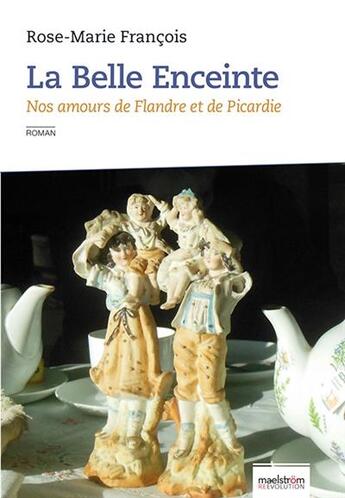 Rose-Marie François

La Belle Enceinte

Nos amours de Flandre et de Picardie

ROMAN

maelström
REEVOLUTION